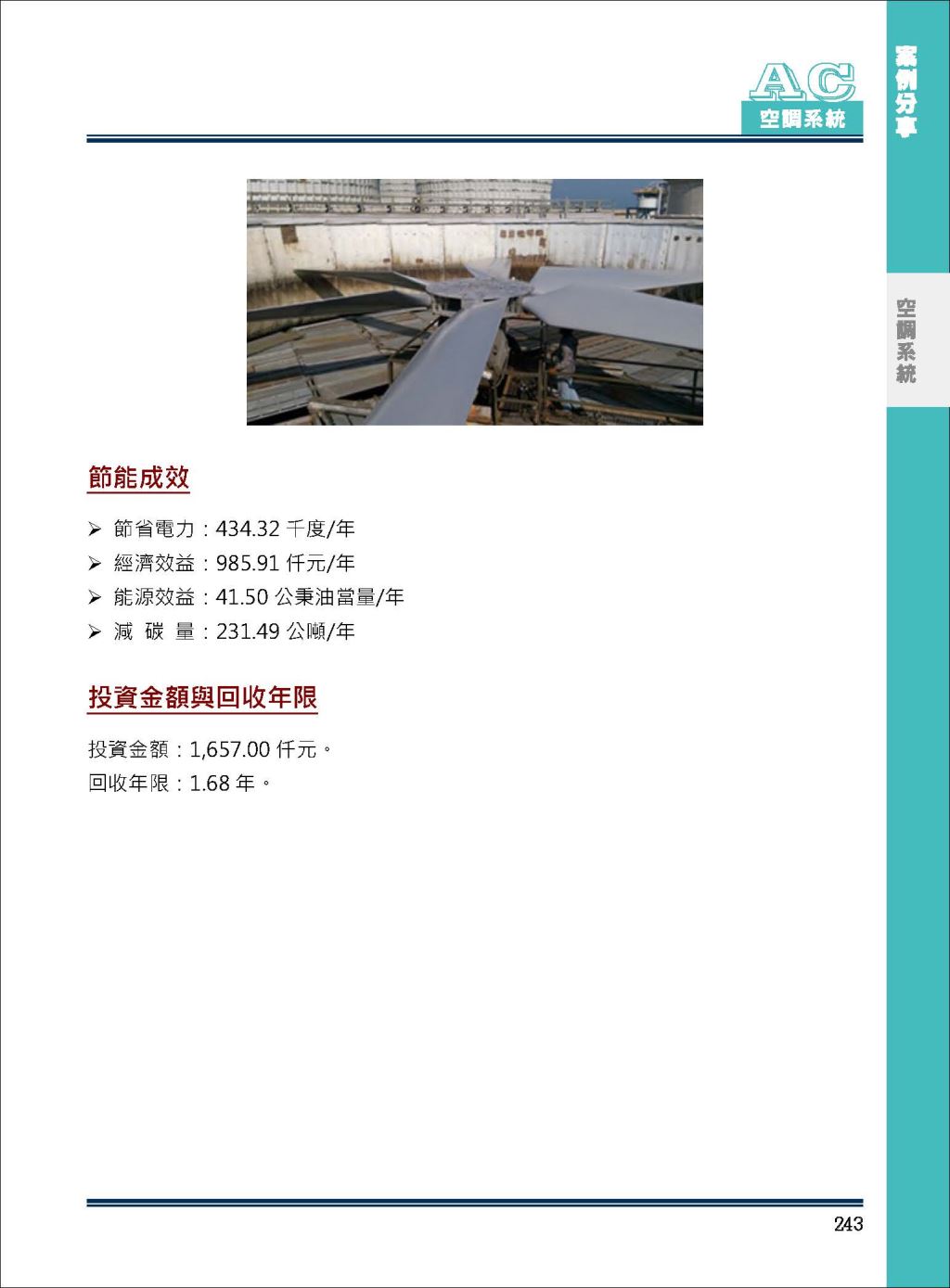 AC
空調系統

案例分享

空調系統

節能成效

➢ 節省電力：434.32 千度/年
➢ 經濟效益：985.91 仟元/年
➢ 能源效益：41.50 公秉油當量/年
➢ 減 碳 量：231.49 公噸/年

投資金額與回收年限

投資金額：1,657.00 仟元。
回收年限：1.68 年。

243